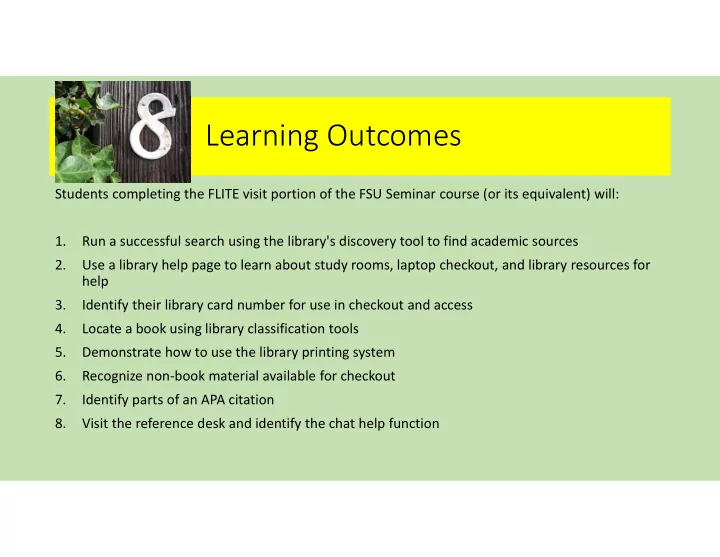 8

Learning Outcomes

Students completing the FLITE visit portion of the FSU Seminar course (or its equivalent) will:

1. Run a successful search using the library's discovery tool to find academic sources
2. Use a library help page to learn about study rooms, laptop checkout, and library resources for help
3. Identify their library card number for use in checkout and access
4. Locate a book using library classification tools
5. Demonstrate how to use the library printing system
6. Recognize non-book material available for checkout
7. Identify parts of an APA citation
8. Visit the reference desk and identify the chat help function